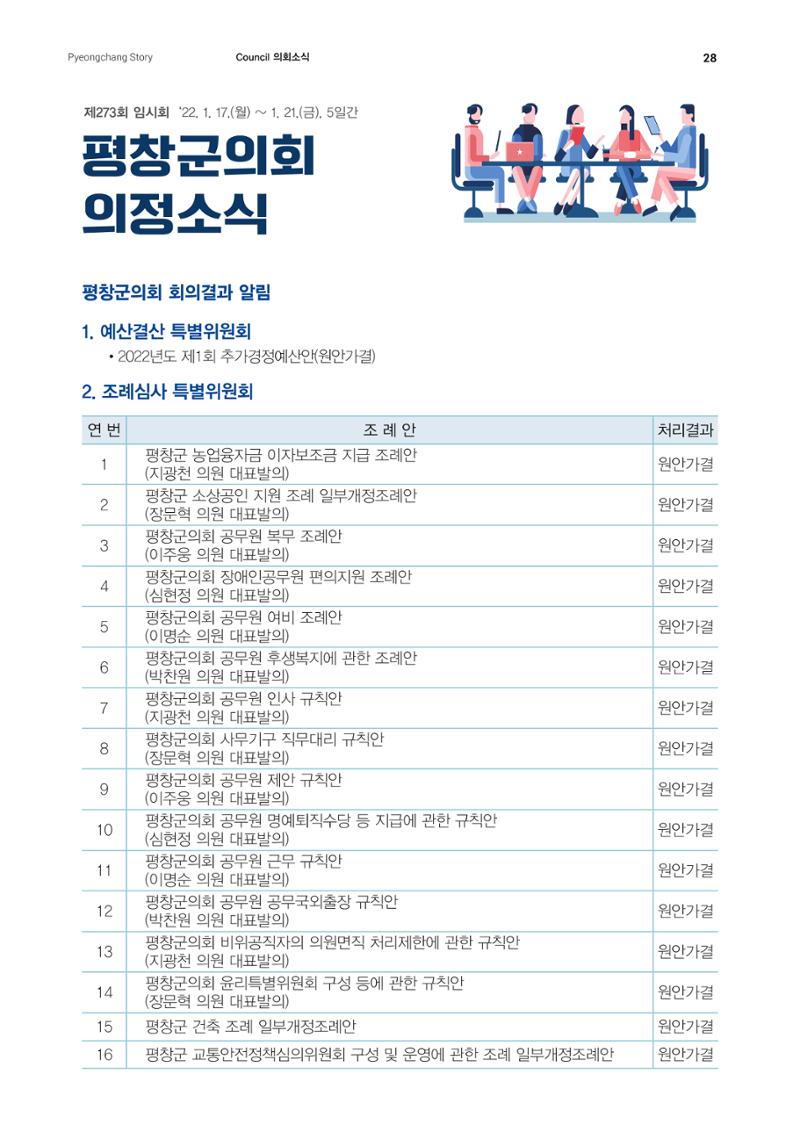 Pyeongchang Story Council 의회소식 28

제273회 임시회 '22. 1. 17.(월) ~ 1. 21.(금), 5일간

평창군의회 의정소식

평창군의회 회의결과 알림

1. 예산결산 특별위원회

• 2022년도 제1회 추가경정예산안(원안가결)

2. 조례심사 특별위원회

| 연 번 | 조 례 안 | 처리결과 |
|---|---|---|
| 1 | 평창군 농업융자금 이자보조금 지급 조례안 (지광천 의원 대표발의) | 원안가결 |
| 2 | 평창군 소상공인 지원 조례 일부개정조례안 (장문혁 의원 대표발의) | 원안가결 |
| 3 | 평창군의회 공무원 복무 조례안 (이주웅 의원 대표발의) | 원안가결 |
| 4 | 평창군의회 장애인공무원 편의지원 조례안 (심현정 의원 대표발의) | 원안가결 |
| 5 | 평창군의회 공무원 여비 조례안 (이명순 의원 대표발의) | 원안가결 |
| 6 | 평창군의회 공무원 후생복지에 관한 조례안 (박찬원 의원 대표발의) | 원안가결 |
| 7 | 평창군의회 공무원 인사 규칙안 (지광천 의원 대표발의) | 원안가결 |
| 8 | 평창군의회 사무기구 직무대리 규칙안 (장문혁 의원 대표발의) | 원안가결 |
| 9 | 평창군의회 공무원 제안 규칙안 (이주웅 의원 대표발의) | 원안가결 |
| 10 | 평창군의회 공무원 명예퇴직수당 등 지급에 관한 규칙안 (심현정 의원 대표발의) | 원안가결 |
| 11 | 평창군의회 공무원 근무 규칙안 (이명순 의원 대표발의) | 원안가결 |
| 12 | 평창군의회 공무원 공무국외출장 규칙안 (박찬원 의원 대표발의) | 원안가결 |
| 13 | 평창군의회 비위공직자의 의원면직 처리제한에 관한 규칙안 (지광천 의원 대표발의) | 원안가결 |
| 14 | 평창군의회 윤리특별위원회 구성 등에 관한 규칙안 (장문혁 의원 대표발의) | 원안가결 |
| 15 | 평창군 건축 조례 일부개정조례안 | 원안가결 |
| 16 | 평창군 교통안전정책심의위원회 구성 및 운영에 관한 조례 일부개정조례안 | 원안가결 |